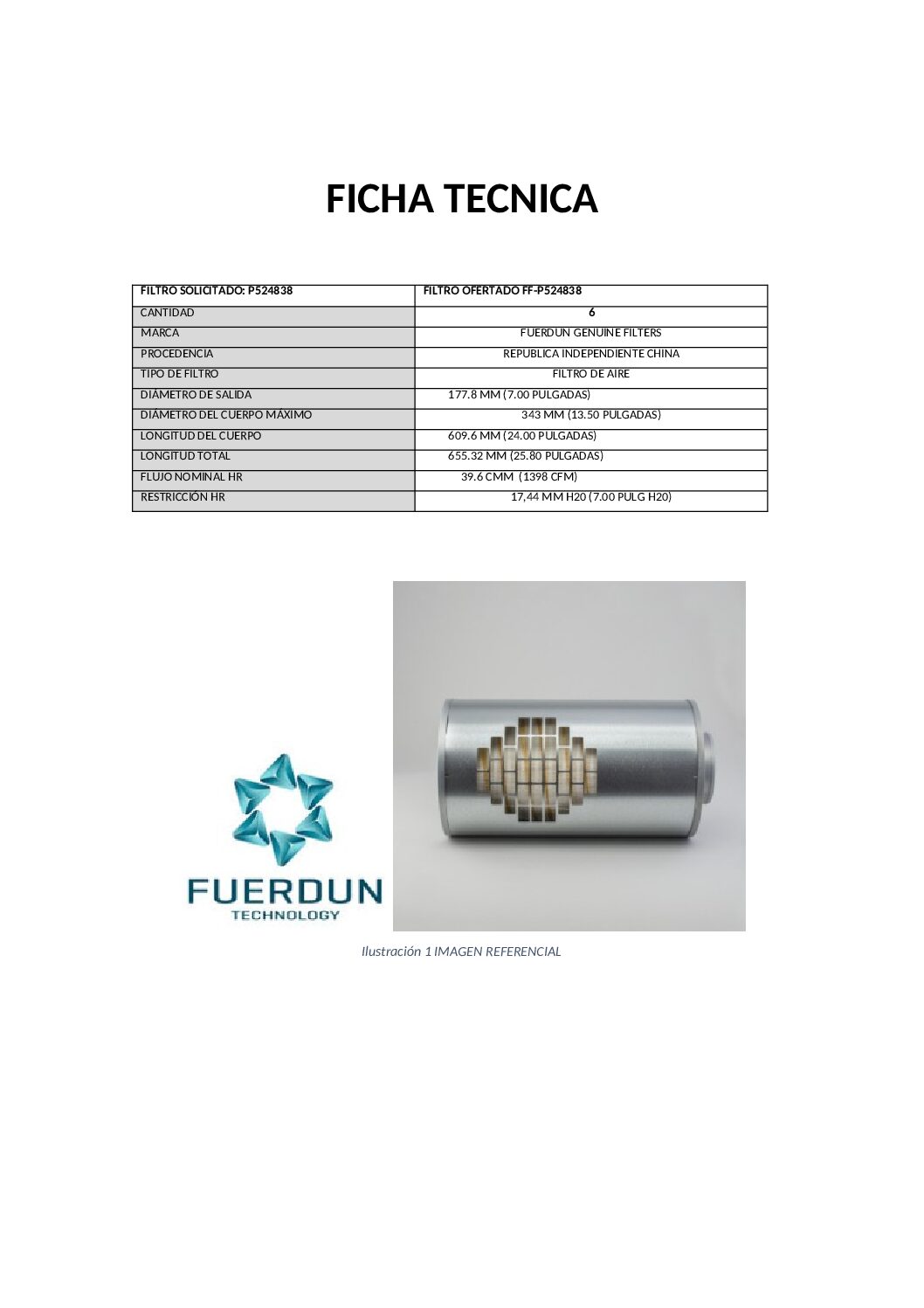 FICHA TECNICA

| FILTRO SOLICITADO: P524838 | FILTRO OFERTADO FF-P524838 |
|---|---|
| CANTIDAD | 6 |
| MARCA | FUERDUN GENUINE FILTERS |
| PROCEDENCIA | REPUBLICA INDEPENDIENTE CHINA |
| TIPO DE FILTRO | FILTRO DE AIRE |
| DIAMETRO DE SALIDA | 177.8 MM (7.00 PULGADAS) |
| DIAMETRO DEL CUERPO MAXIMO | 343 MM (13.50 PULGADAS) |
| LONGITUD DEL CUERPO | 609.6 MM (24.00 PULGADAS) |
| LONGITUD TOTAL | 655.32 MM (25.80 PULGADAS) |
| FLUJO NOMINAL HR | 39.6 CMM (1398 CFM) |
| RESTRICCION HR | 17,44 MM H20 (7.00 PULG H20) |

FUERDUN
TECHNOLOGY

Ilustración 1 IMAGEN REFERENCIAL